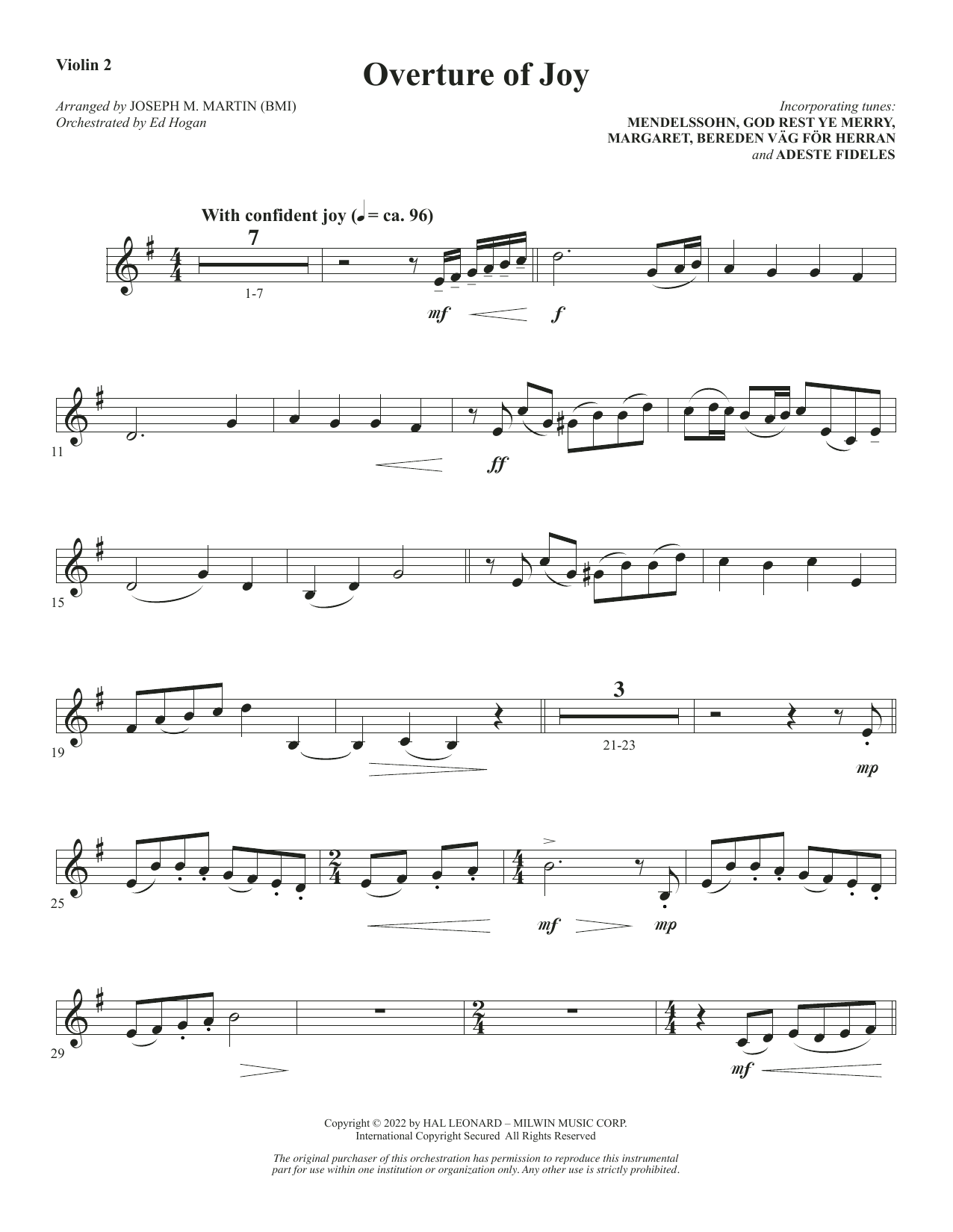 Violin 2

Overture of Joy

Arranged by JOSEPH M. MARTIN (BMI)
Orchestrated by Ed Hogan

Incorporating tunes:
MENDELSSOHN, GOD REST YE MERRY,
MARGARET, BEREDEN VÄG FÖR HERRAN
and ADESTE FIDELES

With confident joy (♩ = ca. 96)

7

1-7

mf f

11

ff

15

19

3

21-23

mp

25

mf mp

29

mf

Copyright © 2022 by HAL LEONARD – MILWIN MUSIC CORP.
International Copyright Secured All Rights Reserved

The original purchaser of this orchestration has permission to reproduce this instrumental part for use within one institution or organization only. Any other use is strictly prohibited.